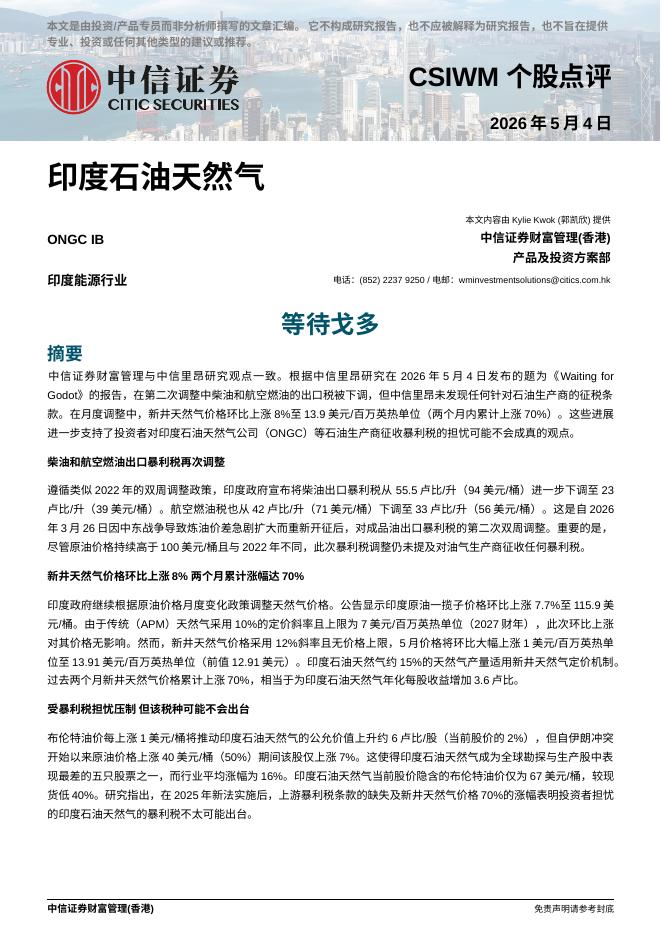 本文是由投资/产品专员而非分析师撰写的文章汇编。它不构成研究报告，也不应被解释为研究报告，也不旨在提供专业、投资或任何其他类型的建议或推荐。

中信证券
CITIC SECURITIES

CSIWM 个股点评

2026 年 5 月 4 日

印度石油天然气

ONGC IB

印度能源行业

本文内容由 Kylie Kwok (郭凯欣) 提供
中信证券财富管理(香港)
产品及投资方案部
电话：(852) 2237 9250 / 电邮：wminvestmentsolutions@citics.com.hk

等待戈多

摘要

中信证券财富管理与中信里昂研究观点一致。根据中信里昂研究在 2026 年 5 月 4 日发布的题为《Waiting for Godot》的报告，在第二次调整中柴油和航空燃油的出口税被下调，但中信里昂未发现任何针对石油生产商的征税条款。在月度调整中，新井天然气价格环比上涨 8%至 13.9 美元/百万英热单位（两个月内累计上涨 70%）。这些进展进一步支持了投资者对印度石油天然气公司（ONGC）等石油生产商征收暴利税的担忧可能不会成真的观点。

柴油和航空燃油出口暴利税再次调整

遵循类似 2022 年的双周调整政策，印度政府宣布将柴油出口暴利税从 55.5 卢比/升（94 美元/桶）进一步下调至 23 卢比/升（39 美元/桶）。航空燃油税也从 42 卢比/升（71 美元/桶）下调至 33 卢比/升（56 美元/桶）。这是自 2026 年 3 月 26 日因中东战争导致炼油价差急剧扩大而重新开征后，对成品油出口暴利税的第二次双周调整。重要的是，尽管原油价格持续高于 100 美元/桶且与 2022 年不同，此次暴利税调整仍未提及对油气生产商征收任何暴利税。

新井天然气价格环比上涨 8% 两个月累计涨幅达 70%

印度政府继续根据原油价格月度变化政策调整天然气价格。公告显示印度原油一揽子价格环比上涨 7.7%至 115.9 美元/桶。由于传统（APM）天然气采用 10%的定价斜率且上限为 7 美元/百万英热单位（2027 财年），此次环比上涨对其价格无影响。然而，新井天然气价格采用 12%斜率且无价格上限，5 月价格将环比大幅上涨 1 美元/百万英热单位至 13.91 美元/百万英热单位（前值 12.91 美元）。印度石油天然气约 15%的天然气产量适用新井天然气定价机制。过去两个月新井天然气价格累计上涨 70%，相当于为印度石油天然气年化每股收益增加 3.6 卢比。

受暴利税担忧压制 但该税种可能不会出台

布伦特油价每上涨 1 美元/桶将推动印度石油天然气的公允价值上升约 6 卢比/股（当前股价的 2%），但自伊朗冲突开始以来原油价格上涨 40 美元/桶（50%）期间该股仅上涨 7%。这使得印度石油天然气成为全球勘探与生产股中表现最差的五只股票之一，而行业平均涨幅为 16%。印度石油天然气当前股价隐含的布伦特油价仅为 67 美元/桶，较现货低 40%。研究指出，在 2025 年新法实施后，上游暴利税条款的缺失及新井天然气价格 70%的涨幅表明投资者担忧的印度石油天然气的暴利税不太可能出台。

中信证券财富管理(香港)

免责声明请参考封底